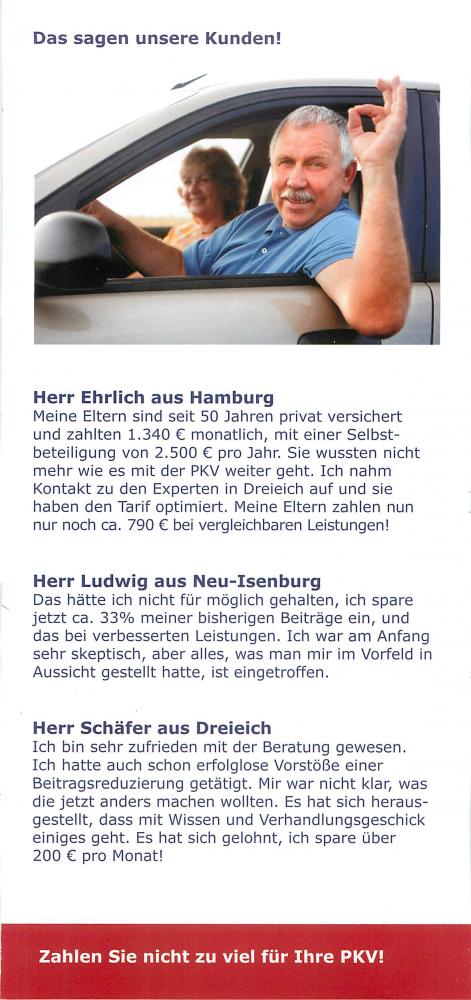 Das sagen unsere Kunden!

Herr Ehrlich aus Hamburg
Meine Eltern sind seit 50 Jahren privat versichert und zahlten 1.340 € monatlich, mit einer Selbstbeteiligung von 2.500 € pro Jahr. Sie wussten nicht mehr wie es mit der PKV weiter geht. Ich nahm Kontakt zu den Experten in Dreieich auf und sie haben den Tarif optimiert. Meine Eltern zahlen nun nur noch ca. 790 € bei vergleichbaren Leistungen!

Herr Ludwig aus Neu-Isenburg
Das hätte ich nicht für möglich gehalten, ich spare jetzt ca. 33% meiner bisherigen Beiträge ein, und das bei verbesserten Leistungen. Ich war am Anfang sehr skeptisch, aber alles, was man mir im Vorfeld in Aussicht gestellt hatte, ist eingetroffen.

Herr Schäfer aus Dreieich
Ich bin sehr zufrieden mit der Beratung gewesen. Ich hatte auch schon erfolglose Vorstöße einer Beitragsreduzierung getätigt. Mir war nicht klar, was die jetzt anders machen wollten. Es hat sich herausgestellt, dass mit Wissen und Verhandlungsgeschick einiges geht. Es hat sich gelohnt, ich spare über 200 € pro Monat!

Zahlen Sie nicht zu viel für Ihre PKV!